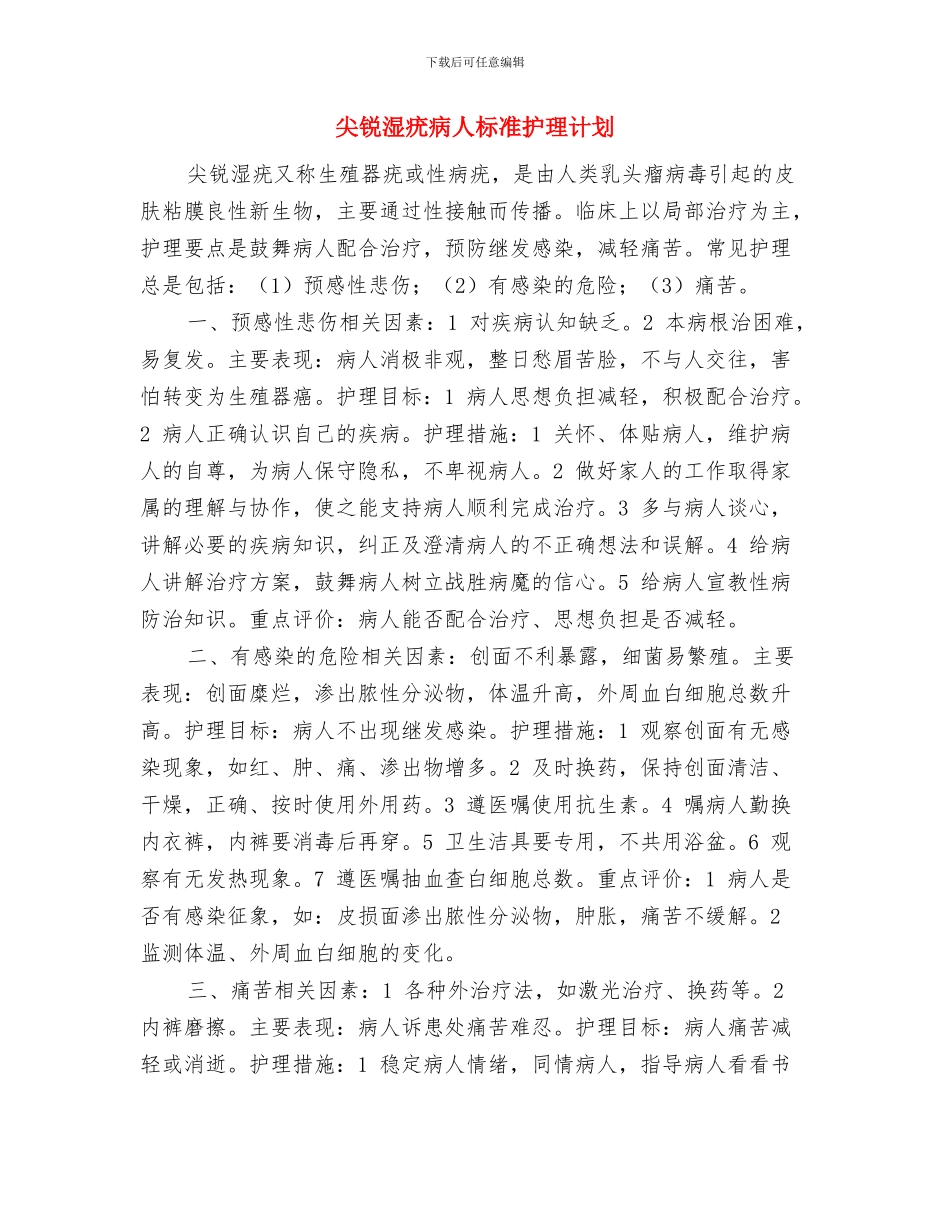 下载后可任意编辑

尖锐湿疣病人标准护理计划

尖锐湿疣又称生殖器疣或性病疣，是由人类乳头瘤病毒引起的皮肤粘膜良性新生物，主要通过性接触而传播。临床上以局部治疗为主，护理要点是鼓舞病人配合治疗，预防继发感染，减轻痛苦。常见护理总是包括：（1）预感性悲伤；（2）有感染的危险；（3）痛苦。

一、预感性悲伤相关因素：1 对疾病认知缺乏。2 本病根治困难，易复发。主要表现：病人消极非观，整日愁眉苦脸，不与人交往，害怕转变为生殖器癌。护理目标：1 病人思想负担减轻，积极配合治疗。2 病人正确认识自己的疾病。护理措施：1 关怀、体贴病人，维护病人的自尊，为病人保守隐私，不卑视病人。2 做好家人的工作取得家属的理解与协作，使之能支持病人顺利完成治疗。3 多与病人谈心，讲解必要的疾病知识，纠正及澄清病人的不正确想法和误解。4 给病人讲解治疗方案，鼓舞病人树立战胜病魔的信心。5 给病人宣教性病防治知识。重点评价：病人能否配合治疗、思想负担是否减轻。

二、有感染的危险相关因素：创面不利暴露，细菌易繁殖。主要表现：创面糜烂，渗出脓性分泌物，体温升高，外周血白细胞总数升高。护理目标：病人不出现继发感染。护理措施：1 观察创面有无感染现象，如红、肿、痛、渗出物增多。2 及时换药，保持创面清洁、干燥，正确、按时使用外用药。3 遵医嘱使用抗生素。4 嘱病人勤换内衣裤，内裤要消毒后再穿。5 卫生洁具要专用，不共用浴盆。6 观察有无发热现象。7 遵医嘱抽血查白细胞总数。重点评价：1 病人是否有感染征象，如：皮损面渗出脓性分泌物，肿胀，痛苦不缓解。2 监测体温、外周血白细胞的变化。

三、痛苦相关因素：1 各种外治疗法，如激光治疗、换药等。2 内裤磨擦。主要表现：病人诉患处痛苦难忍。护理目标：病人痛苦减轻或消逝。护理措施：1 稳定病人情绪，同情病人，指导病人看看书